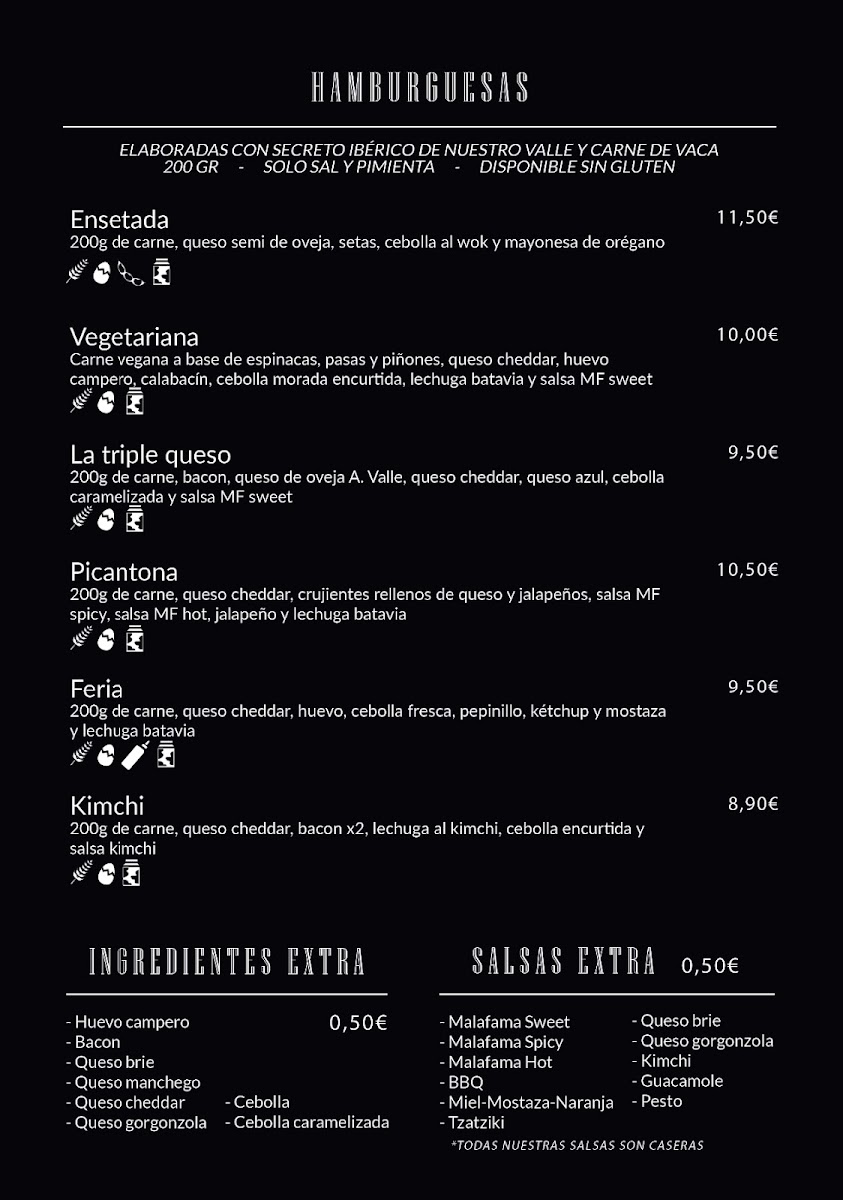 HAMBURGUESAS

ELABORADAS CON SECRETO IBÉRICO DE NUESTRO VALLE Y CARNE DE VACA
200 GR - SOLO SAL Y PIMIENTA - DISPONIBLE SIN GLUTEN

Ensetada 11,50€
200g de carne, queso semi de oveja, setas, cebolla al wok y mayonesa de orégano

Vegetariana 10,00€
Carne vegana a base de espinacas, pasas y piñones, queso cheddar, huevo campero, calabacín, cebolla morada encurtida, lechuga batavia y salsa MF sweet

La triple queso 9,50€
200g de carne, bacon, queso de oveja A. Valle, queso cheddar, queso azul, cebolla caramelizada y salsa MF sweet

Picantona 10,50€
200g de carne, queso cheddar, crujientes rellenos de queso y jalapeños, salsa MF spicy, salsa MF hot, jalapeño y lechuga batavia

Feria 9,50€
200g de carne, queso cheddar, huevo, cebolla fresca, pepinillo, kétchup y mostaza y lechuga batavia

Kimchi 8,90€
200g de carne, queso cheddar, bacon x2, lechuga al kimchi, cebolla encurtida y salsa kimchi

INGREDIENTES EXTRA

- Huevo campero 0,50€
- Bacon
- Queso brie
- Queso manchego
- Queso cheddar
- Queso gorgonzola
- Cebolla
- Cebolla caramelizada

SALSAS EXTRA 0,50€

- Malafama Sweet
- Malafama Spicy
- Malafama Hot
- BBQ
- Miel-Mostaza-Naranja
- Tzatziki
- Queso brie
- Queso gorgonzola
- Kimchi
- Guacamole
- Pesto

*TODAS NUESTRAS SALSAS SON CASERAS